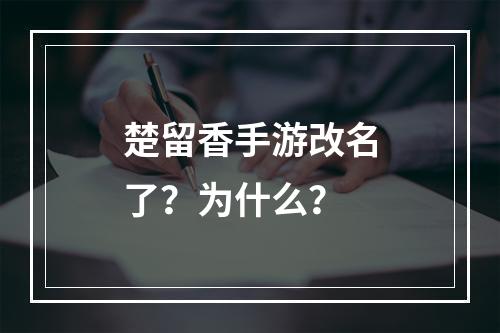 楚留香手游改名了？为什么？